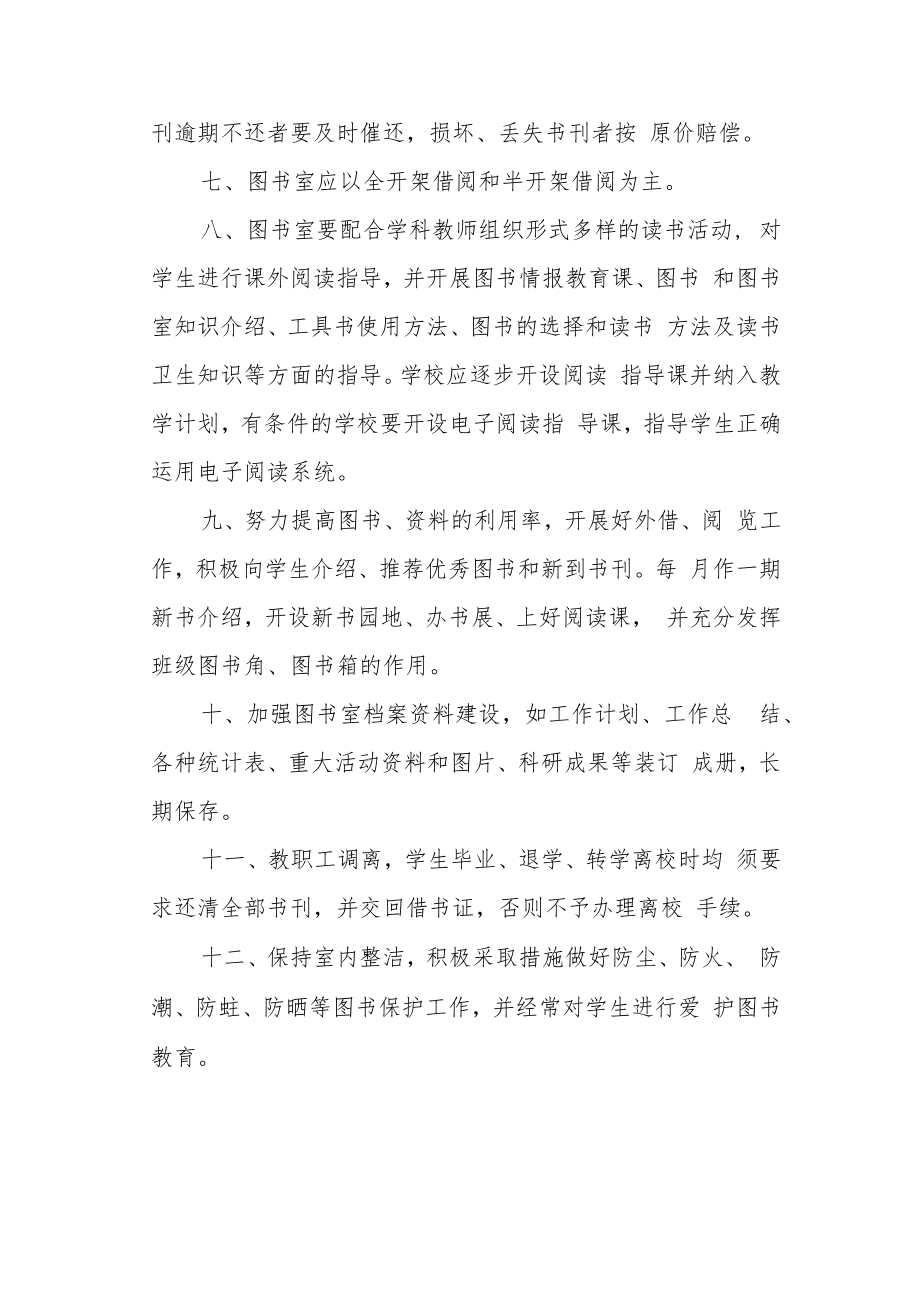 刊逾期不还者要及时催还，损坏、丢失书刊者按 原价赔偿。

七、图书室应以全开架借阅和半开架借阅为主。

八、图书室要配合学科教师组织形式多样的读书活动，对学生进行课外阅读指导，并开展图书情报教育课、图书 和图书室知识介绍、工具书使用方法、图书的选择和读书 方法及读书卫生知识等方面的指导。学校应逐步开设阅读 指导课并纳入教学计划，有条件的学校要开设电子阅读指 导课，指导学生正确运用电子阅读系统。

九、努力提高图书、资料的利用率，开展好外借、阅 览工作，积极向学生介绍、推荐优秀图书和新到书刊。每 月作一期新书介绍，开设新书园地、办书展、上好阅读课， 并充分发挥班级图书角、图书箱的作用。

十、加强图书室档案资料建设，如工作计划、工作总 结、各种统计表、重大活动资料和图片、科研成果等装订 成册，长期保存。

十一、教职工调离，学生毕业、退学、转学离校时均 须要求还清全部书刊，并交回借书证，否则不予办理离校 手续。

十二、保持室内整洁，积极采取措施做好防尘、防火、 防潮、防蛀、防晒等图书保护工作，并经常对学生进行爱 护图书教育。